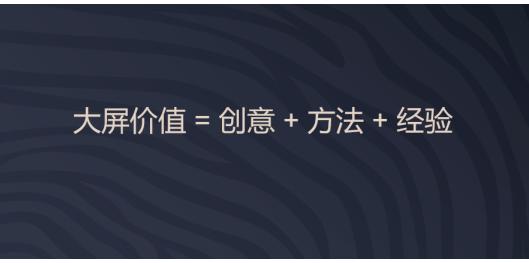 大屏价值 = 创意 + 方法 + 经验